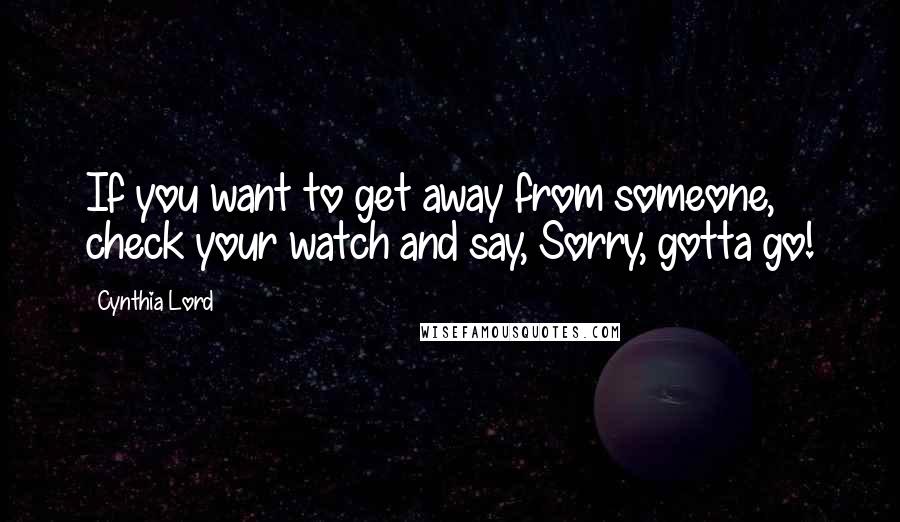 If you want to get away from someone, check your watch and say, Sorry, gotta go!

Cynthia Lord

WISEFAMOUSQUOTES.COM